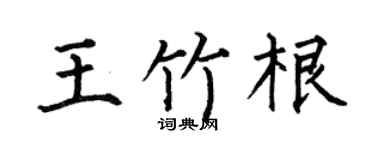 王竹根

词典网